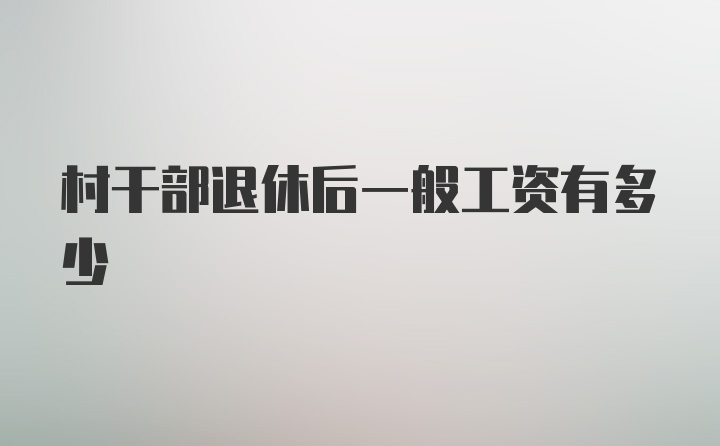 村干部退休后一般工资有多少